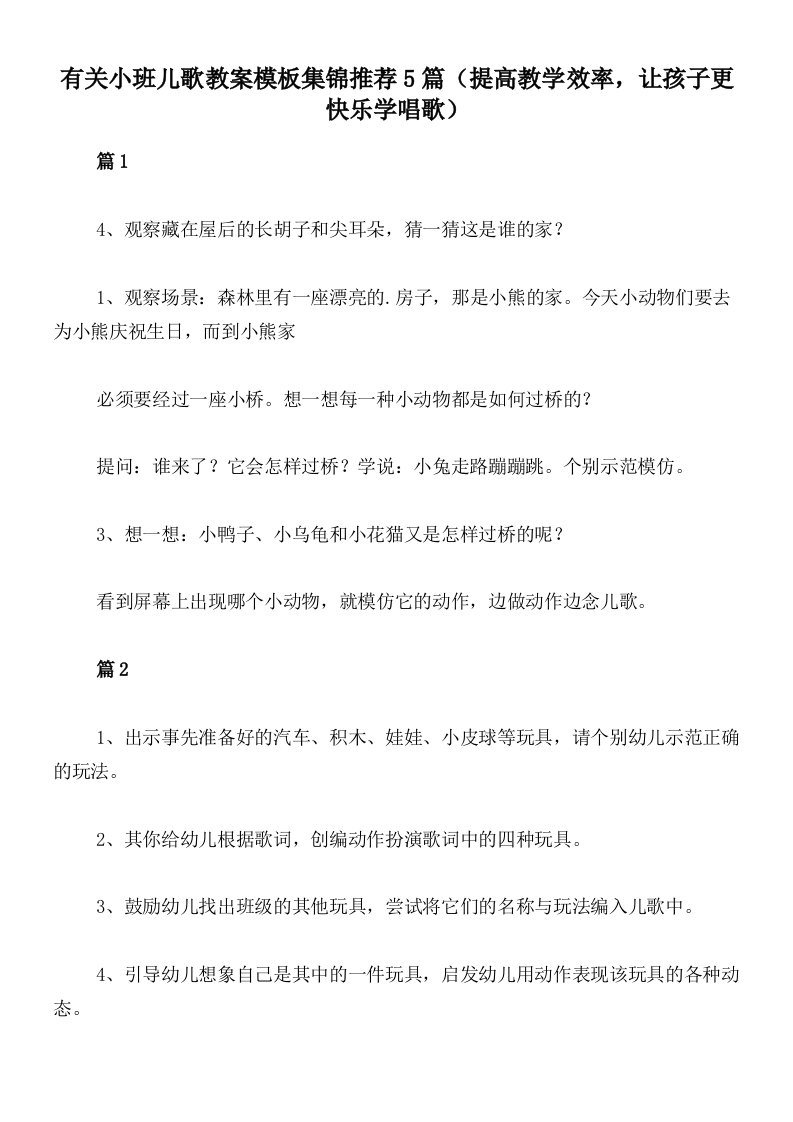 有关小班儿歌教案模板集锦推荐5篇（提高教学效率，让孩子更快乐学唱歌）

篇1

4、观察藏在屋后的长胡子和尖耳朵，猜一猜这是谁的家？

1、观察场景：森林里有一座漂亮的.房子，那是小熊的家。今天小动物们要去为小熊庆祝生日，而到小熊家

必须要经过一座小桥。想一想每一种小动物都是如何过桥的？

提问：谁来了？它会怎样过桥？学说：小兔走路蹦蹦跳。个别示范模仿。

3、想一想：小鸭子、小乌龟和小花猫又是怎样过桥的呢？

看到屏幕上出现哪个小动物，就模仿它的动作，边做动作边念儿歌。

篇2

1、出示事先准备好的汽车、积木、娃娃、小皮球等玩具，请个别幼儿示范正确的玩法。

2、其你给幼儿根据歌词，创编动作扮演歌词中的四种玩具。

3、鼓励幼儿找出班级的其他玩具，尝试将它们的名称与玩法编入儿歌中。

4、引导幼儿想象自己是其中的一件玩具，启发幼儿用动作表现该玩具的各种动态。